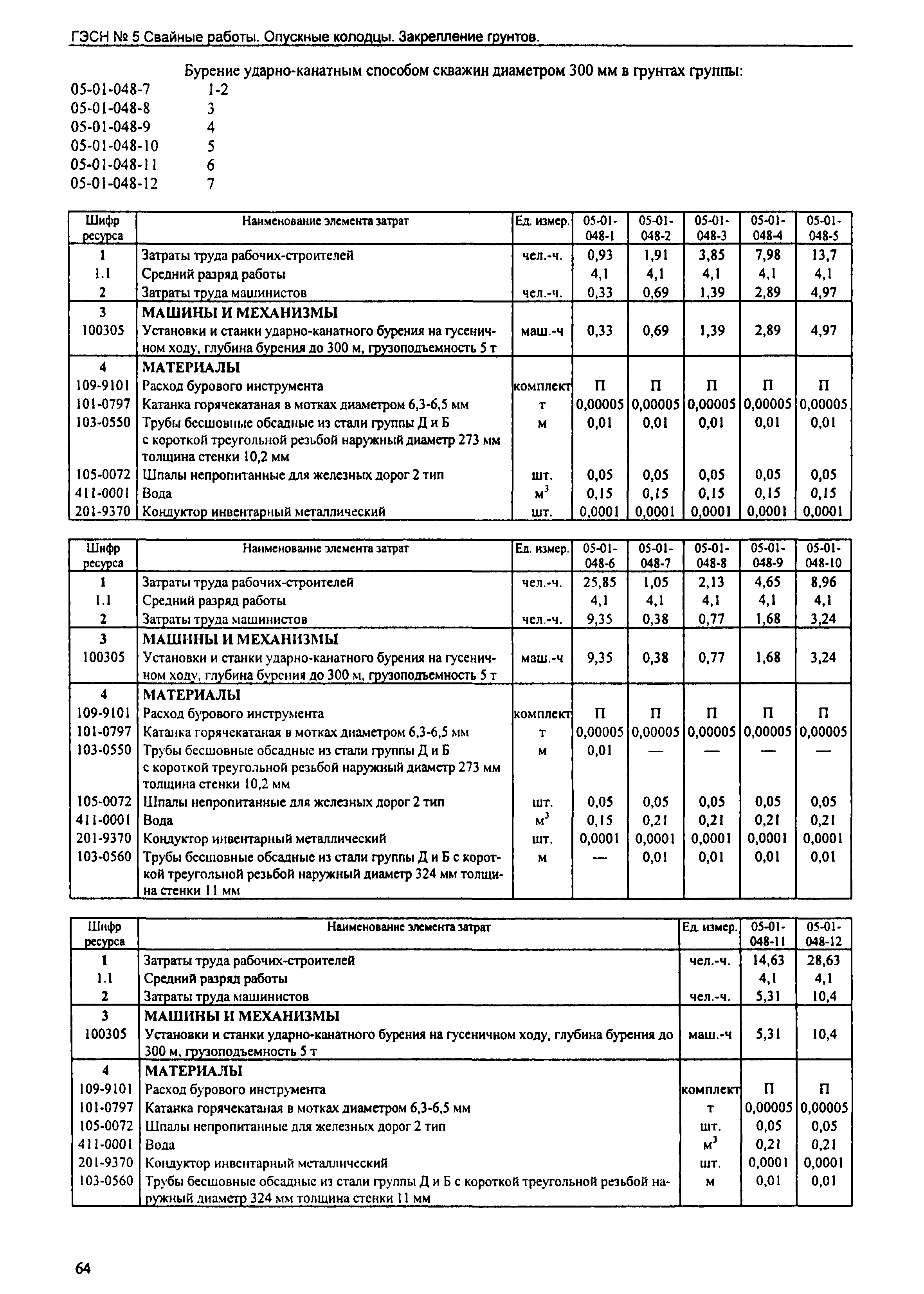 ГЭСН № 5 Свайные работы. Опускные колодцы. Закрепление грунтов.

Бурение ударно-канатным способом скважин диаметром 300 мм в грунтах группы:

05-01-048-7 1-2
05-01-048-8 3
05-01-048-9 4
05-01-048-10 5
05-01-048-11 6
05-01-048-12 7

| Шифр ресурса | Наименование элемента затрат | Ед. измер. | 05-01-048-1 | 05-01-048-2 | 05-01-048-3 | 05-01-048-4 | 05-01-048-5 |
|---|---|---|---|---|---|---|---|
| 1 | Затраты труда рабочих-строителей | чел.-ч. | 0,93 | 1,91 | 3,85 | 7,98 | 13,7 |
| 1.1 | Средний разряд работы | | 4,1 | 4,1 | 4,1 | 4,1 | 4,1 |
| 2 | Затраты труда машинистов | чел.-ч. | 0,33 | 0,69 | 1,39 | 2,89 | 4,97 |
| 3 | МАШИНЫ И МЕХАНИЗМЫ | | | | | | |
| 100305 | Установки и станки ударно-канатного бурения на гусеничном ходу, глубина бурения до 300 м, грузоподъемность 5 т | маш.-ч | 0,33 | 0,69 | 1,39 | 2,89 | 4,97 |
| 4 | МАТЕРИАЛЫ | | | | | | |
| 109-9101 | Расход бурового инструмента | комплект | П | П | П | П | П |
| 101-0797 | Катанка горячекатаная в мотках диаметром 6,3-6,5 мм | т | 0,00005 | 0,00005 | 0,00005 | 0,00005 | 0,00005 |
| 103-0550 | Трубы бесшовные обсадные из стали группы Д и Б с короткой треугольной резьбой наружный диаметр 273 мм толщина стенки 10,2 мм | м | 0,01 | 0,01 | 0,01 | 0,01 | 0,01 |
| 105-0072 | Шпалы непропитанные для железных дорог 2 тип | шт. | 0,05 | 0,05 | 0,05 | 0,05 | 0,05 |
| 411-0001 | Вода | $м^3$ | 0,15 | 0,15 | 0,15 | 0,15 | 0,15 |
| 201-9370 | Кондуктор инвентарный металлический | шт. | 0,0001 | 0,0001 | 0,0001 | 0,0001 | 0,0001 |

| Шифр ресурса | Наименование элемента затрат | Ед. измер. | 05-01-048-6 | 05-01-048-7 | 05-01-048-8 | 05-01-048-9 | 05-01-048-10 |
|---|---|---|---|---|---|---|---|
| 1 | Затраты труда рабочих-строителей | чел.-ч. | 25,85 | 1,05 | 2,13 | 4,65 | 8,96 |
| 1.1 | Средний разряд работы | | 4,1 | 4,1 | 4,1 | 4,1 | 4,1 |
| 2 | Затраты труда машинистов | чел.-ч. | 9,35 | 0,38 | 0,77 | 1,68 | 3,24 |
| 3 | МАШИНЫ И МЕХАНИЗМЫ | | | | | | |
| 100305 | Установки и станки ударно-канатного бурения на гусеничном ходу, глубина бурения до 300 м, грузоподъемность 5 т | маш.-ч | 9,35 | 0,38 | 0,77 | 1,68 | 3,24 |
| 4 | МАТЕРИАЛЫ | | | | | | |
| 109-9101 | Расход бурового инструмента | комплект | П | П | П | П | П |
| 101-0797 | Катанка горячекатаная в мотках диаметром 6,3-6,5 мм | т | 0,00005 | 0,00005 | 0,00005 | 0,00005 | 0,00005 |
| 103-0550 | Трубы бесшовные обсадные из стали группы Д и Б с короткой треугольной резьбой наружный диаметр 273 мм толщина стенки 10,2 мм | м | 0,01 | — | — | — | — |
| 105-0072 | Шпалы непропитанные для железных дорог 2 тип | шт. | 0,05 | 0,05 | 0,05 | 0,05 | 0,05 |
| 411-0001 | Вода | $м^3$ | 0,15 | 0,21 | 0,21 | 0,21 | 0,21 |
| 201-9370 | Кондуктор инвентарный металлический | шт. | 0,0001 | 0,0001 | 0,0001 | 0,0001 | 0,0001 |
| 103-0560 | Трубы бесшовные обсадные из стали группы Д и Б с короткой треугольной резьбой наружный диаметр 324 мм толщина стенки 11 мм | м | — | 0,01 | 0,01 | 0,01 | 0,01 |

| Шифр ресурса | Наименование элемента затрат | Ед. измер. | 05-01-048-11 | 05-01-048-12 |
|---|---|---|---|---|
| 1 | Затраты труда рабочих-строителей | чел.-ч. | 14,63 | 28,63 |
| 1.1 | Средний разряд работы | | 4,1 | 4,1 |
| 2 | Затраты труда машинистов | чел.-ч. | 5,31 | 10,4 |
| 3 | МАШИНЫ И МЕХАНИЗМЫ | | | |
| 100305 | Установки и станки ударно-канатного бурения на гусеничном ходу, глубина бурения до 300 м, грузоподъемность 5 т | маш.-ч | 5,31 | 10,4 |
| 4 | МАТЕРИАЛЫ | | | |
| 109-9101 | Расход бурового инструмента | комплект | П | П |
| 101-0797 | Катанка горячекатаная в мотках диаметром 6,3-6,5 мм | т | 0,00005 | 0,00005 |
| 105-0072 | Шпалы непропитанные для железных дорог 2 тип | шт. | 0,05 | 0,05 |
| 411-0001 | Вода | $м^3$ | 0,21 | 0,21 |
| 201-9370 | Кондуктор инвентарный металлический | шт. | 0,0001 | 0,0001 |
| 103-0560 | Трубы бесшовные обсадные из стали группы Д и Б с короткой треугольной резьбой наружный диаметр 324 мм толщина стенки 11 мм | м | 0,01 | 0,01 |

64